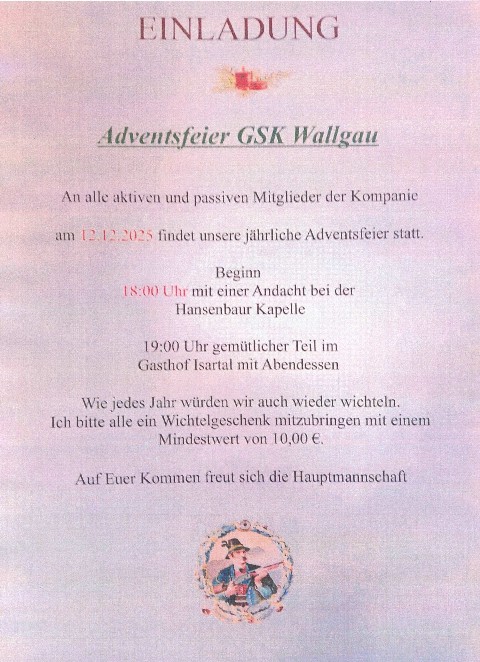 EINLADUNG

Adventsfeier GSK Wallgau

An alle aktiven und passiven Mitglieder der Kompanie

am 12.12.2025 findet unsere jährliche Adventsfeier statt.

Beginn
18:00 Uhr mit einer Andacht bei der
Hansenbaur Kapelle

19:00 Uhr gemütlicher Teil im
Gasthof Isartal mit Abendessen

Wie jedes Jahr würden wir auch wieder wichteln.
Ich bitte alle ein Wichtelgeschenk mitzubringen mit einem
Mindestwert von 10,00 €.

Auf Euer Kommen freut sich die Hauptmannschaft